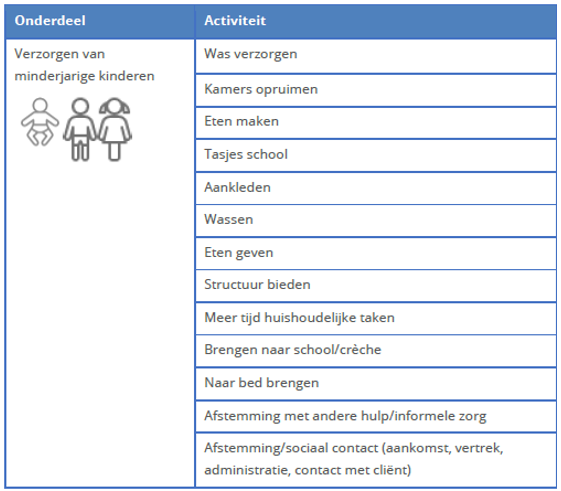 | Onderdeel | Activiteit |
|---|---|
| Verzorgen van minderjarige kinderen | Was verzorgen |
| | Kamers opruimen |
| | Eten maken |
| | Tasjes school |
| | Aankleden |
| | Wassen |
| | Eten geven |
| | Structuur bieden |
| | Meer tijd huishoudelijke taken |
| | Brengen naar school/crèche |
| | Naar bed brengen |
| | Afstemming met andere hulp/informele zorg |
| | Afstemming/sociaal contact (aankomst, vertrek, administratie, contact met cliënt) |